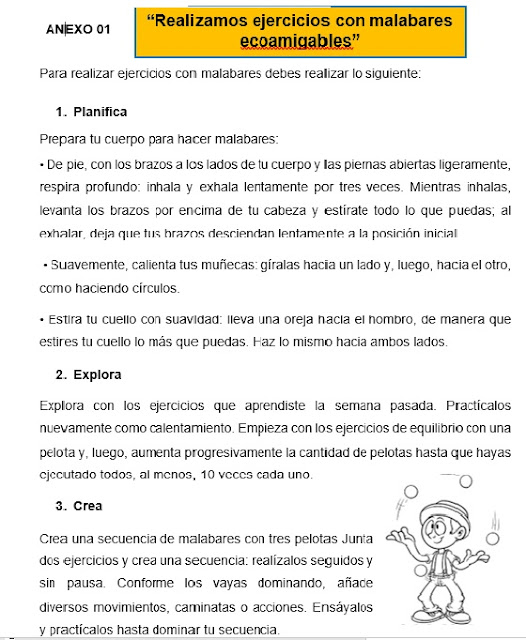 ANEXO 01

“Realizamos ejercicios con malabares ecoamigables”

Para realizar ejercicios con malabares debes realizar lo siguiente:

1. Planifica

Prepara tu cuerpo para hacer malabares:

• De pie, con los brazos a los lados de tu cuerpo y las piernas abiertas ligeramente, respira profundo: inhala y exhala lentamente por tres veces. Mientras inhalas, levanta los brazos por encima de tu cabeza y estírate todo lo que puedas; al exhalar, deja que tus brazos desciendan lentamente a la posición inicial.

• Suavemente, calienta tus muñecas: gíralas hacia un lado y, luego, hacia el otro, como haciendo círculos.

• Estira tu cuello con suavidad: lleva una oreja hacia el hombro, de manera que estires tu cuello lo más que puedas. Haz lo mismo hacia ambos lados.

2. Explora

Explora con los ejercicios que aprendiste la semana pasada. Practícalos nuevamente como calentamiento. Empieza con los ejercicios de equilibrio con una pelota y, luego, aumenta progresivamente la cantidad de pelotas hasta que hayas ejecutado todos, al menos, 10 veces cada uno.

3. Crea

Crea una secuencia de malabares con tres pelotas Junta dos ejercicios y crea una secuencia: realízalos seguidos y sin pausa. Conforme los vayas dominando, añade diversos movimientos, caminatas o acciones. Ensáyalos y practícalos hasta dominar tu secuencia.